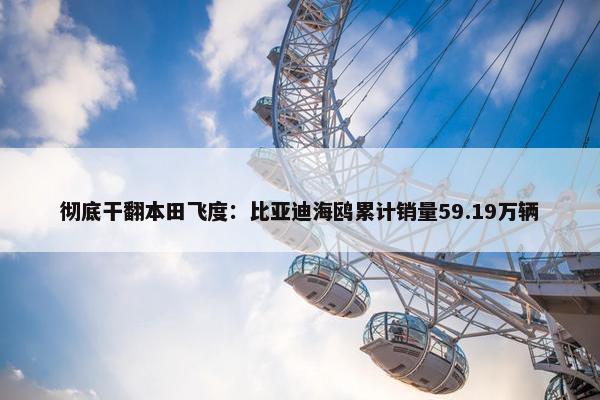 彻底干翻本田飞度：比亚迪海鸥累计销量59.19万辆